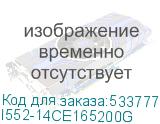 изображение временно отсутствует

Код для заказа:533777
I552-14CE165200G